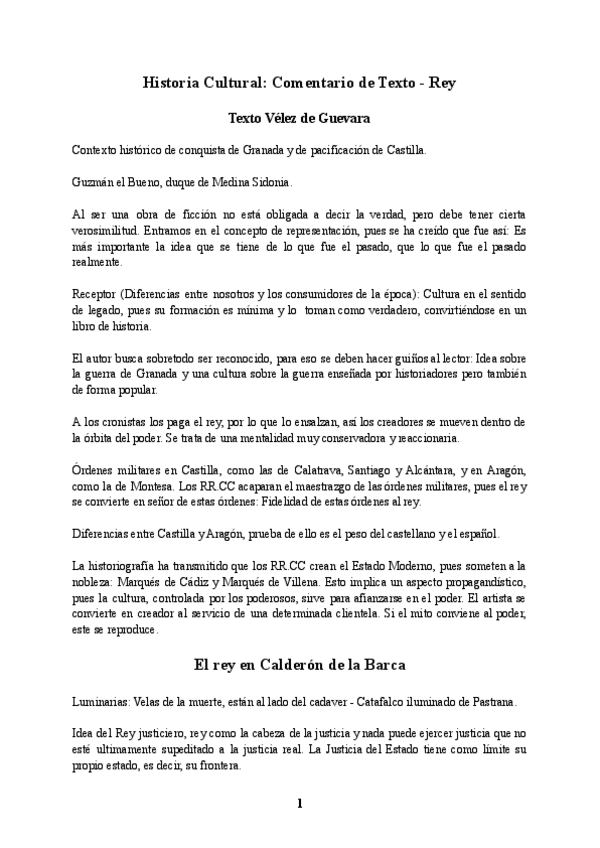 Historia Cultural: Comentario de Texto - Rey

Texto Vélez de Guevara

Contexto histórico de conquista de Granada y de pacificación de Castilla.

Guzmán el Bueno, duque de Medina Sidonia.

Al ser una obra de ficción no está obligada a decir la verdad, pero debe tener cierta verosimilitud. Entramos en el concepto de representación, pues se ha creído que fue así: Es más importante la idea que se tiene de lo que fue el pasado, que lo que fue el pasado realmente.

Receptor (Diferencias entre nosotros y los consumidores de la época): Cultura en el sentido de legado, pues su formación es mínima y lo toman como verdadero, convirtiéndose en un libro de historia.

El autor busca sobretodo ser reconocido, para eso se deben hacer guiños al lector: Idea sobre la guerra de Granada y una cultura sobre la guerra enseñada por historiadores pero también de forma popular.

A los cronistas los paga el rey, por lo que lo ensalzan, así los creadores se mueven dentro de la órbita del poder. Se trata de una mentalidad muy conservadora y reaccionaria.

Órdenes militares en Castilla, como las de Calatrava, Santiago y Alcántara, y en Aragón, como la de Montesa. Los RR.CC acaparan el maestrazgo de las órdenes militares, pues el rey se convierte en señor de estas órdenes: Fidelidad de estas órdenes al rey.

Diferencias entre Castilla y Aragón, prueba de ello es el peso del castellano y el español.

La historiografía ha transmitido que los RR.CC crean el Estado Moderno, pues someten a la nobleza: Marqués de Cádiz y Marqués de Villena. Esto implica un aspecto propagandístico, pues la cultura, controlada por los poderosos, sirve para afianzarse en el poder. El artista se convierte en creador al servicio de una determinada clientela. Si el mito conviene al poder, este se reproduce.

El rey en Calderón de la Barca

Luminarias: Velas de la muerte, están al lado del cadaver - Catafalco iluminado de Pastrana.

Idea del Rey justiciero, rey como la cabeza de la justicia y nada puede ejercer justicia que no esté ultimamente supeditado a la justicia real. La Justicia del Estado tiene como límite su propio estado, es decir, su frontera.

1